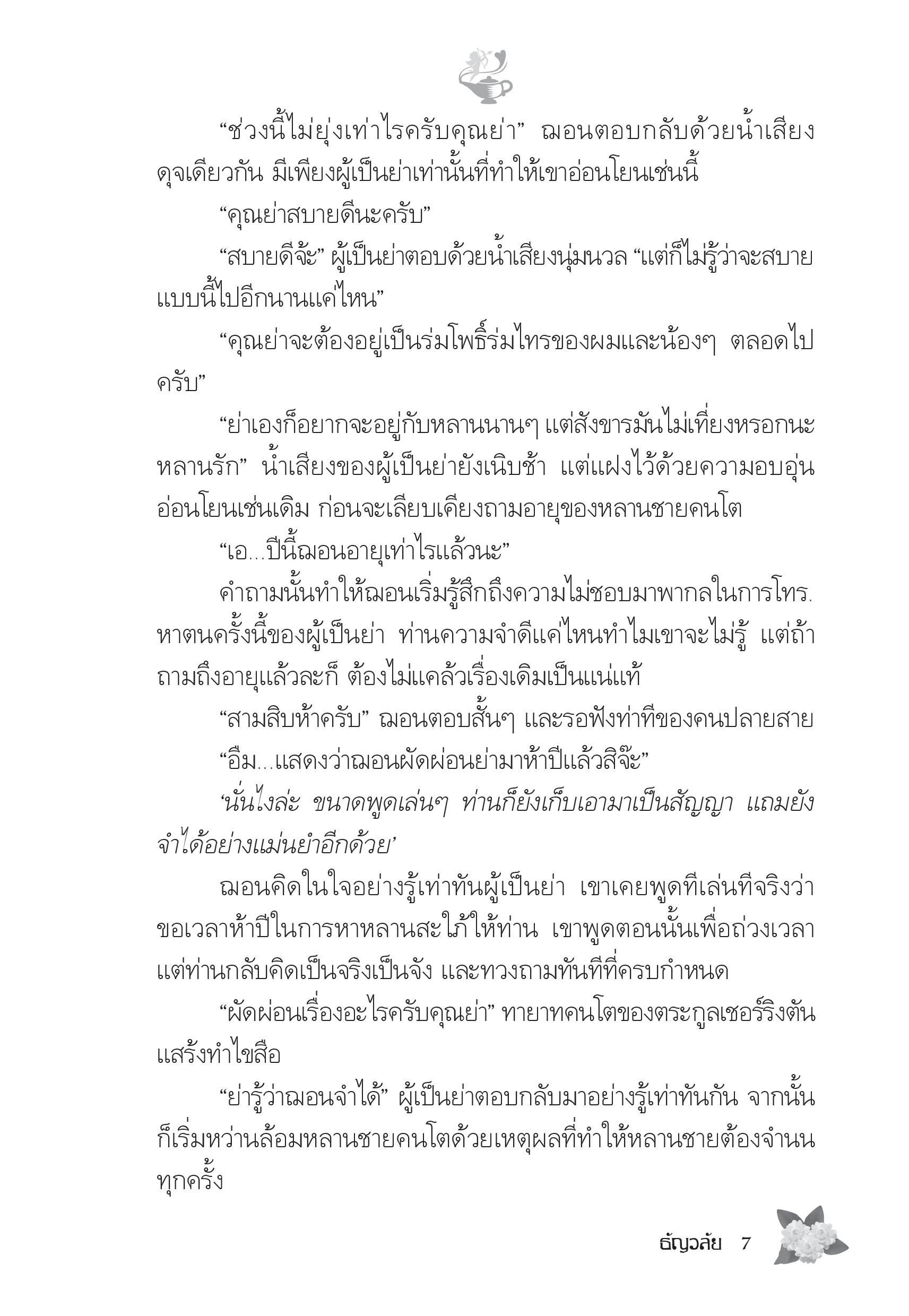 “ช่วงนี้ไม่ยุ่งเท่าไรครับคุณย่า” ฌอนตอบกลับด้วยน้ำเสียงดุจเดียวกัน มีเพียงผู้เป็นย่าเท่านั้นที่ทำให้เขาอ่อนโยนเช่นนี้

“คุณย่าสบายดีนะครับ”

“สบายดีจ้ะ” ผู้เป็นย่าตอบด้วยน้ำเสียงนุ่มนวล “แต่ก็ไม่รู้ว่าจะสบายแบบนี้ไปอีกนานแค่ไหน”

“คุณย่าจะต้องอยู่เป็นร่มโพธิ์ร่มไทรของผมและน้องๆ ตลอดไปครับ”

“ย่าเองก็อยากจะอยู่กับหลานนานๆ แต่สังขารมันไม่เที่ยงหรอกนะหลานรัก” น้ำเสียงของผู้เป็นย่ายังเนิบช้า แต่แฝงไว้ด้วยความอบอุ่นอ่อนโยนเช่นเดิม ก่อนจะเลียบเคียงถามอายุของหลานชายคนโต

“เอ...ปีนี้ฌอนอายุเท่าไรแล้วนะ”

คำถามนั้นทำให้ฌอนเริ่มรู้สึกถึงความไม่ชอบมาพากลในการโทร.หาตนครั้งนี้ของผู้เป็นย่า ท่านความจำดีแค่ไหนทำไมเขาจะไม่รู้ แต่ถ้าถามถึงอายุแล้วละก็ ต้องไม่แคล้วเรื่องเดิมเป็นแน่แท้

“สามสิบห้าครับ” ฌอนตอบสั้นๆ และรอฟังท่าทีของคนปลายสาย

“อืม...แสดงว่าฌอนผัดผ่อนย่ามาห้าปีแล้วสิจ๊ะ”

‘นั่นไงล่ะ ขนาดพูดเล่นๆ ท่านก็ยังเก็บเอามาเป็นสัญญา แถมยังจำได้อย่างแม่นยำอีกด้วย’

ฌอนคิดในใจอย่างรู้เท่าทันผู้เป็นย่า เขาเคยพูดทีเล่นทีจริงว่าขอเวลาห้าปีในการหาหลานสะใภ้ให้ท่าน เขาพูดตอนนั้นเพื่อถ่วงเวลา แต่ท่านกลับคิดเป็นจริงเป็นจัง และทวงถามทันทีที่ครบกำหนด

“ผัดผ่อนเรื่องอะไรครับคุณย่า” ทายาทคนโตของตระกูลเชอร์ริงตันแสร้งทำไขสือ

“ย่ารู้ว่าฌอนจำได้” ผู้เป็นย่าตอบกลับมาอย่างรู้เท่าทันกัน จากนั้นก็เริ่มหว่านล้อมหลานชายคนโตด้วยเหตุผลที่ทำให้หลานชายต้องจำนนทุกครั้ง

ธัญวลัย 7